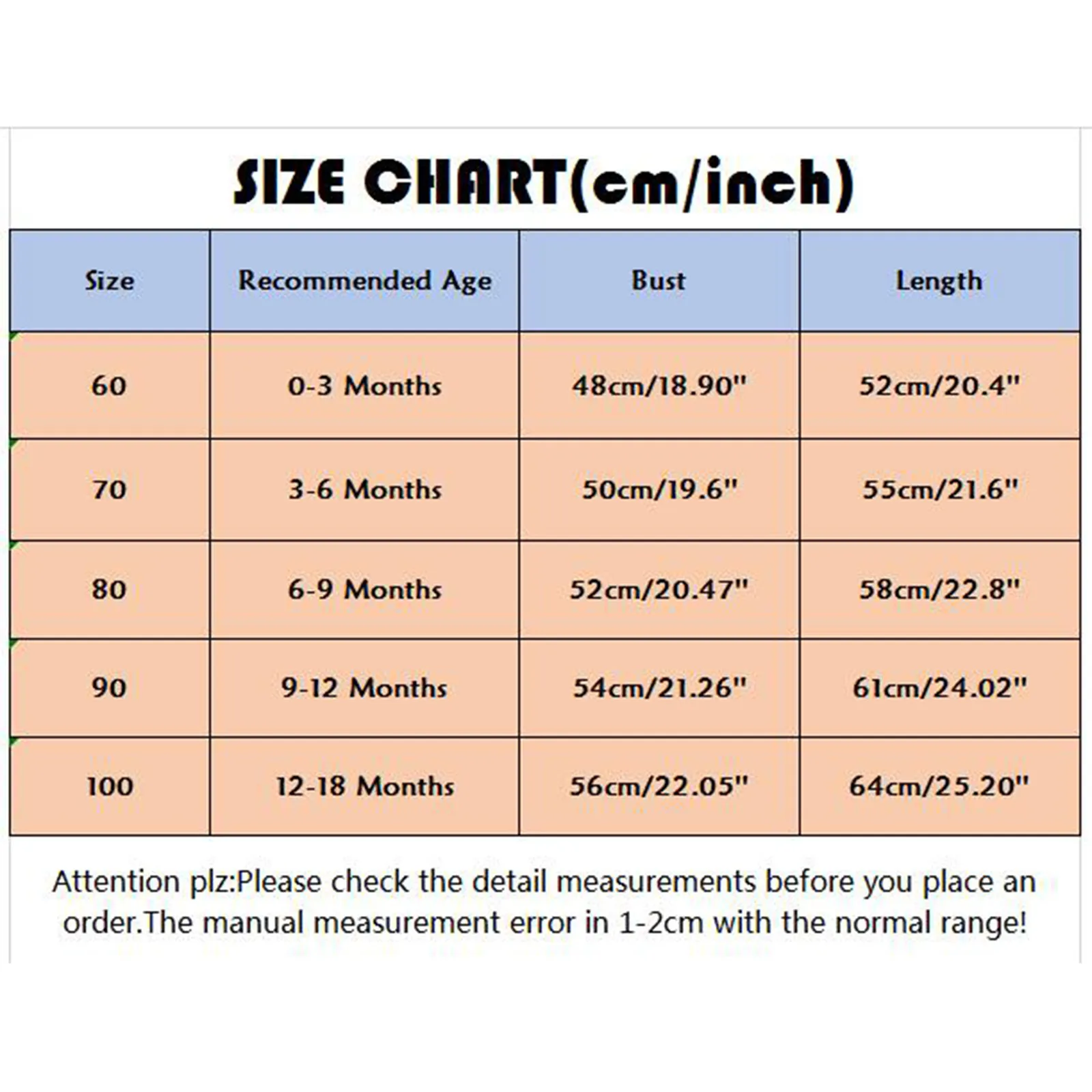 SIZE CHART(cm/inch)

| Size | Recommended Age | Bust | Length |
|---|---|---|---|
| 60 | 0-3 Months | 48cm/18.90" | 52cm/20.4" |
| 70 | 3-6 Months | 50cm/19.6" | 55cm/21.6" |
| 80 | 6-9 Months | 52cm/20.47" | 58cm/22.8" |
| 90 | 9-12 Months | 54cm/21.26" | 61cm/24.02" |
| 100 | 12-18 Months | 56cm/22.05" | 64cm/25.20" |

Attention plz:Please check the detail measurements before you place an order.The manual measurement error in 1-2cm with the normal range!